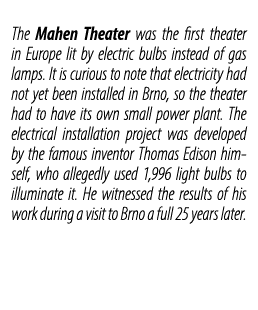 The Mahen Theater was the first theater in Europe lit by electric bulbs instead of gas lamps. It is curious to note that electricity had not yet been installed in Brno, so the theater had to have its own small power plant. The electrical installation project was developed by the famous inventor Thomas Edison himself, who allegedly used 1,996 light bulbs to illuminate it. He witnessed the results of his work during a visit to Brno a full 25 years later.